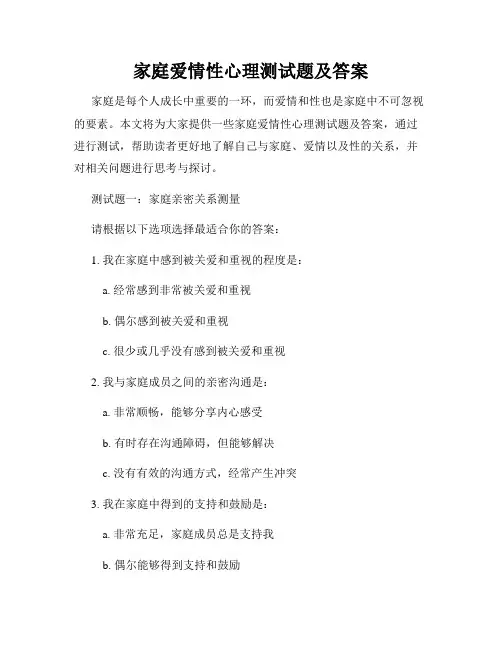 家庭爱情性心理测试题及答案

家庭是每个人成长中重要的一环，而爱情和性也是家庭中不可忽视的要素。本文将为大家提供一些家庭爱情性心理测试题及答案，通过进行测试，帮助读者更好地了解自己与家庭、爱情以及性的关系，并对相关问题进行思考与探讨。

测试题一：家庭亲密关系测量

请根据以下选项选择最适合你的答案：

1. 我在家庭中感到被关爱和重视的程度是：

a. 经常感到非常被关爱和重视

b. 偶尔感到被关爱和重视

c. 很少或几乎没有感到被关爱和重视

2. 我与家庭成员之间的亲密沟通是：

a. 非常顺畅，能够分享内心感受

b. 有时存在沟通障碍，但能够解决

c. 没有有效的沟通方式，经常产生冲突

3. 我在家庭中得到的支持和鼓励是：

a. 非常充足，家庭成员总是支持我

b. 偶尔能够得到支持和鼓励